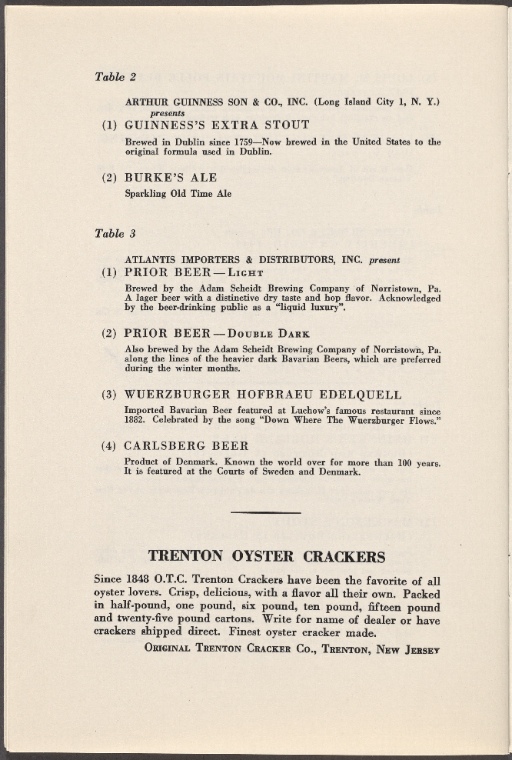 Table 2

ARTHUR GUINNESS SON & CO., INC. (Long Island City 1, N. Y.) presents

(1) GUINNESS'S EXTRA STOUT

Brewed in Dublin since 1759—Now brewed in the United States to the original formula used in Dublin.

(2) BURKE'S ALE

Sparkling Old Time Ale

Table 3

ATLANTIS IMPORTERS & DISTRIBUTORS, INC. present

(1) PRIOR BEER—LIGHT

Brewed by the Adam Scheidt Brewing Company of Norristown, Pa. A lager beer with a distinctive dry taste and hop flavor. Acknowledged by the beer-drinking public as a "liquid luxury".

(2) PRIOR BEER—DOUBLE DARK

Also brewed by the Adam Scheidt Brewing Company of Norristown, Pa. along the lines of the heavier dark Bavarian Beers, which are preferred during the winter months.

(3) WUERZBURGER HOFBRAEU EDELQUELL

Imported Bavarian Beer featured at Luchow's famous restaurant since 1882. Celebrated by the song "Down Where The Wuerzburger Flows."

(4) CARLSBERG BEER

Product of Denmark. Known the world over for more than 100 years. It is featured at the Courts of Sweden and Denmark.

TRENTON OYSTER CRACKERS

Since 1848 O.T.C. Trenton Crackers have been the favorite of all oyster lovers. Crisp, delicious, with a flavor all their own. Packed in half-pound, one pound, six pound, ten pound, fifteen pound and twenty-five pound cartons. Write for name of dealer or have crackers shipped direct. Finest oyster cracker made.

ORIGINAL TRENTON CRACKER CO., TRENTON, NEW JERSEY